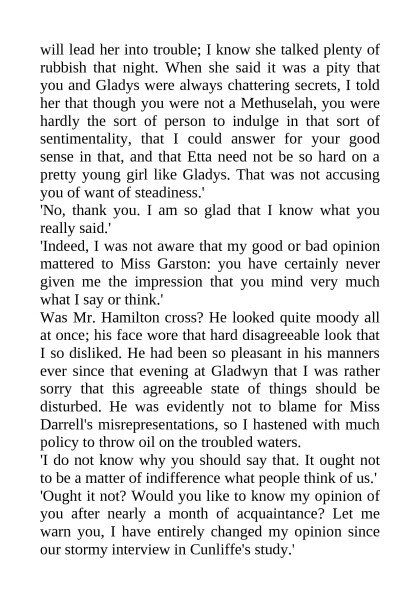 will lead her into trouble; I know she talked plenty of rubbish that night. When she said it was a pity that you and Gladys were always chattering secrets, I told her that though you were not a Methuselah, you were hardly the sort of person to indulge in that sort of sentimentality, that I could answer for your good sense in that, and that Etta need not be so hard on a pretty young girl like Gladys. That was not accusing you of want of steadiness.'

'No, thank you. I am so glad that I know what you really said.'

'Indeed, I was not aware that my good or bad opinion mattered to Miss Garston: you have certainly never given me the impression that you mind very much what I say or think.'

Was Mr. Hamilton cross? He looked quite moody all at once; his face wore that hard disagreeable look that I so disliked. He had been so pleasant in his manners ever since that evening at Gladwyn that I was rather sorry that this agreeable state of things should be disturbed. He was evidently not to blame for Miss Darrell's misrepresentations, so I hastened with much policy to throw oil on the troubled waters.

'I do not know why you should say that. It ought not to be a matter of indifference what people think of us.'

'Ought it not? Would you like to know my opinion of you after nearly a month of acquaintance? Let me warn you, I have entirely changed my opinion since our stormy interview in Cunliffe's study.'